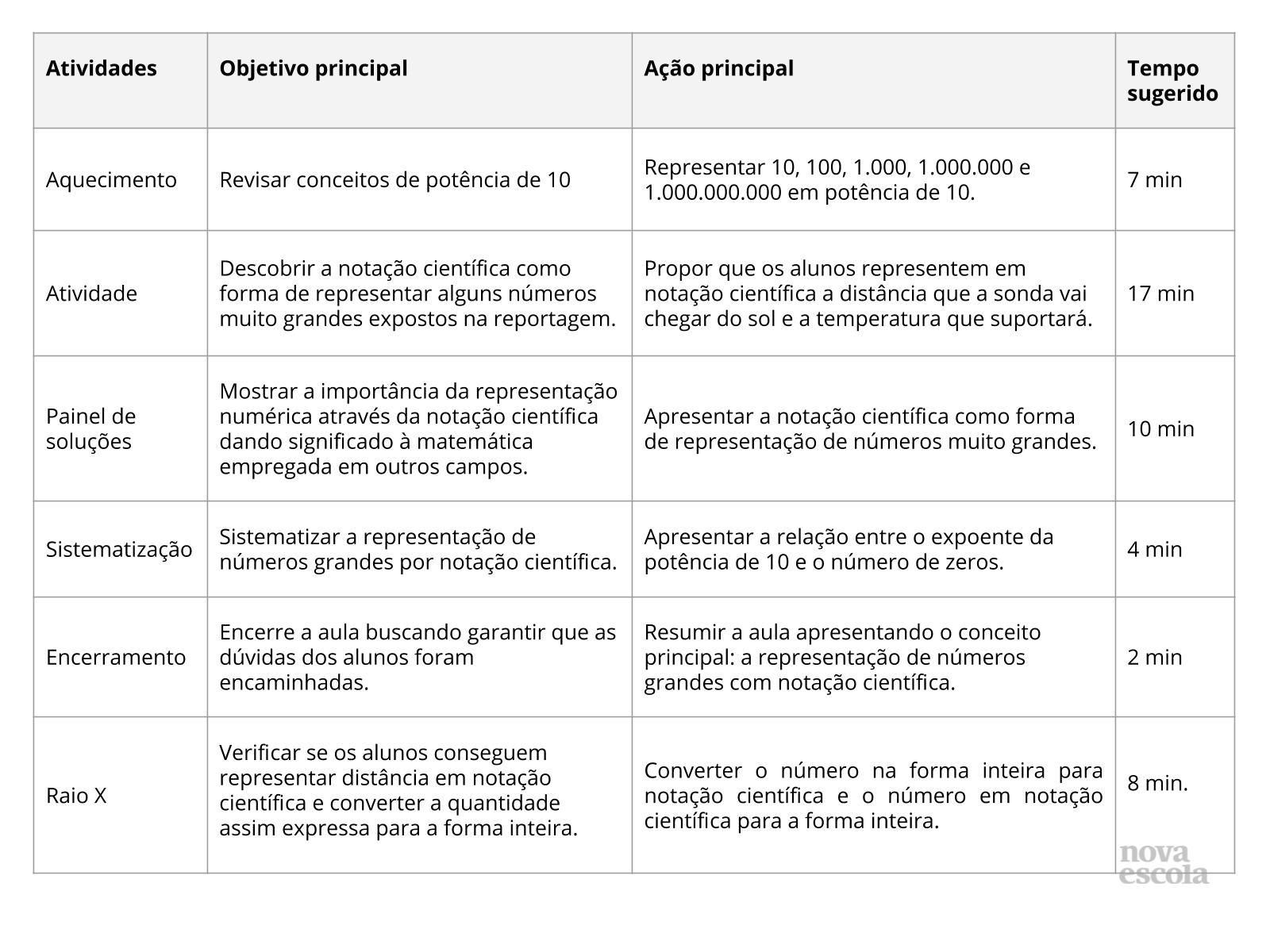 | Atividades | Objetivo principal | Ação principal | Tempo sugerido |
|---|---|---|---|
| Aquecimento | Revisar conceitos de potência de 10 | Representar 10, 100, 1.000, 1.000.000 e 1.000.000.000 em potência de 10. | 7 min |
| Atividade | Descobrir a notação científica como forma de representar alguns números muito grandes expostos na reportagem. | Propor que os alunos representem em notação científica a distância que a sonda vai chegar do sol e a temperatura que suportará. | 17 min |
| Painel de soluções | Mostrar a importância da representação numérica através da notação científica dando significado à matemática empregada em outros campos. | Apresentar a notação científica como forma de representação de números muito grandes. | 10 min |
| Sistematização | Sistematizar a representação de números grandes por notação científica. | Apresentar a relação entre o expoente da potência de 10 e o número de zeros. | 4 min |
| Encerramento | Encerre a aula buscando garantir que as dúvidas dos alunos foram encaminhadas. | Resumir a aula apresentando o conceito principal: a representação de números grandes com notação científica. | 2 min |
| Raio X | Verificar se os alunos conseguem representar distância em notação científica e converter a quantidade assim expressa para a forma inteira. | Converter o número na forma inteira para notação científica e o número em notação científica para a forma inteira. | 8 min. |

nova escola